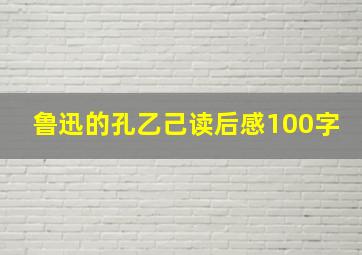 鲁迅的孔乙己读后感100字